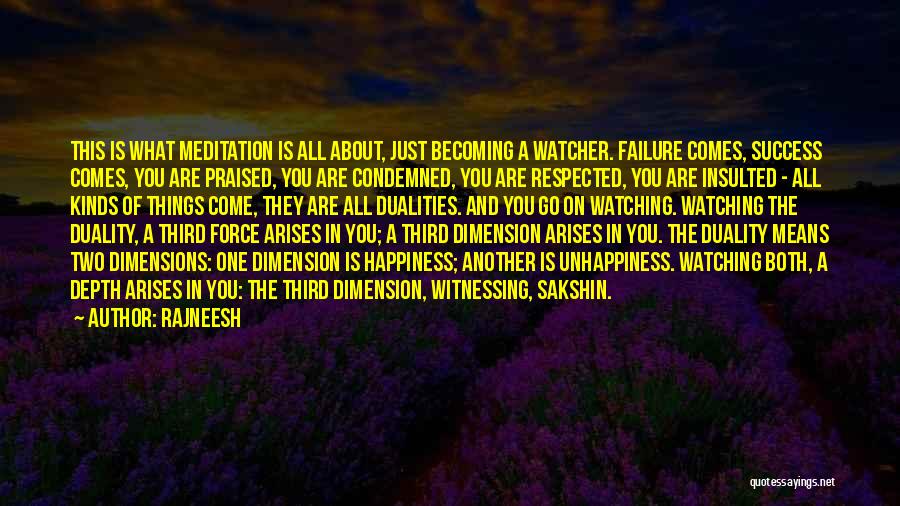 THIS IS WHAT MEDITATION IS ALL ABOUT, JUST BECOMING A WATCHER. FAILURE COMES, SUCCESS COMES, YOU ARE PRAISED, YOU ARE CONDEMNED, YOU ARE RESPECTED, YOU ARE INSULTED - ALL KINDS OF THINGS COME, THEY ARE ALL DUALITIES. AND YOU GO ON WATCHING. WATCHING THE DUALITY, A THIRD FORCE ARISES IN YOU; A THIRD DIMENSION ARISES IN YOU. THE DUALITY MEANS TWO DIMENSIONS: ONE DIMENSION IS HAPPINESS; ANOTHER IS UNHAPPINESS. WATCHING BOTH, A DEPTH ARISES IN YOU: THE THIRD DIMENSION, WITNESSING, SAKSHIN.

AUTHOR: RAJNEESH

quotessayings.net